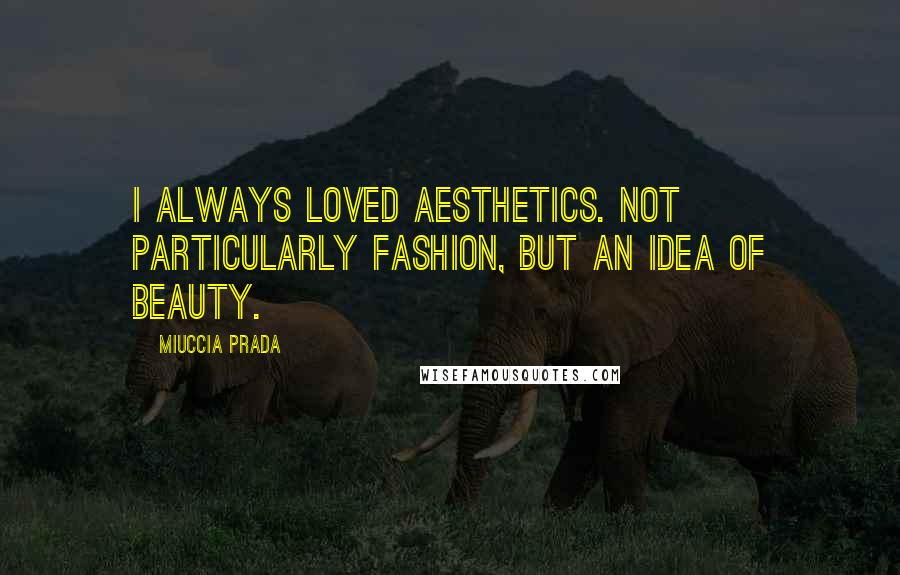 I ALWAYS LOVED AESTHETICS. NOT PARTICULARLY FASHION, BUT AN IDEA OF BEAUTY.

MIUCCIA PRADA

WISEFAMOUSQUOTES.COM